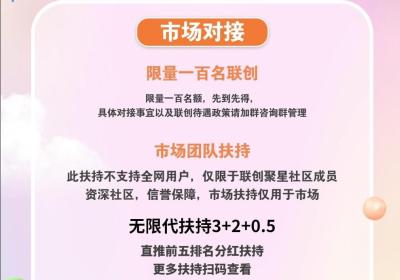 市场对接

限量一百名联创

限量一百名额，先到先得，
具体对接事宜以及联创待遇政策请加群咨询群管理

市场团队扶持

此扶持不支持全网用户，仅限于联创聚星社区成员
资深社区，信誉保障，市场扶持仅用于市场

无限代扶持3+2+0.5

直推前五排名分红扶持
更多扶持扫码查看